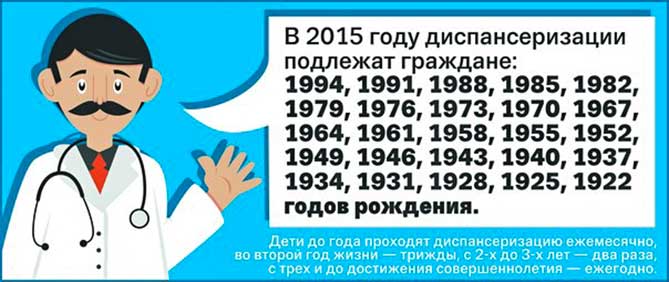 В 2015 году диспансеризации подлежат граждане:
1994, 1991, 1988, 1985, 1982, 1979, 1976, 1973, 1970, 1967, 1964, 1961, 1958, 1955, 1952, 1949, 1946, 1943, 1940, 1937, 1934, 1931, 1928, 1925, 1922 годов рождения.

Дети до года проходят диспансеризацию ежемесячно, во второй год жизни — трижды, с 2-х до 3-х лет — два раза, с трех и до достижения совершеннолетия — ежегодно.